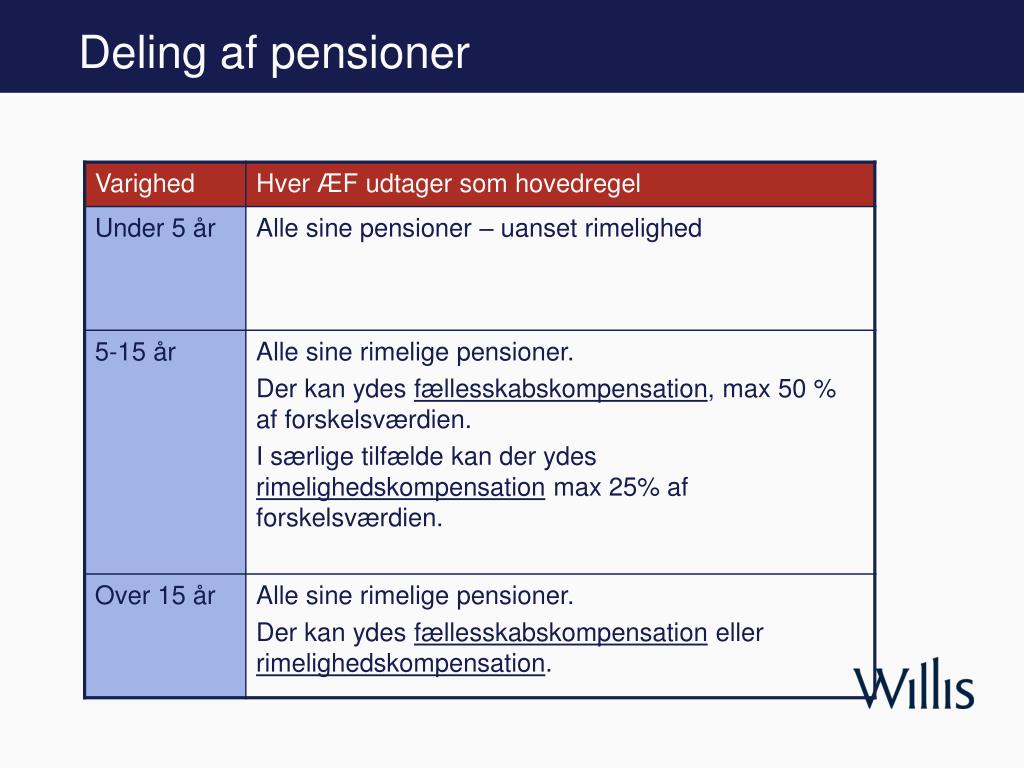 Deling af pensioner

| Varighed | Hver ÆF udtager som hovedregel |
|---|---|
| Under 5 år | Alle sine pensioner – uanset rimelighed |
| 5-15 år | Alle sine rimelige pensioner. Der kan ydes fællesskabskompensation, max 50 % af forskelsværdien. I særlige tilfælde kan der ydes rimelighedskompensation max 25% af forskelsværdien. |
| Over 15 år | Alle sine rimelige pensioner. Der kan ydes fællesskabskompensation eller rimelighedskompensation. |

Willis